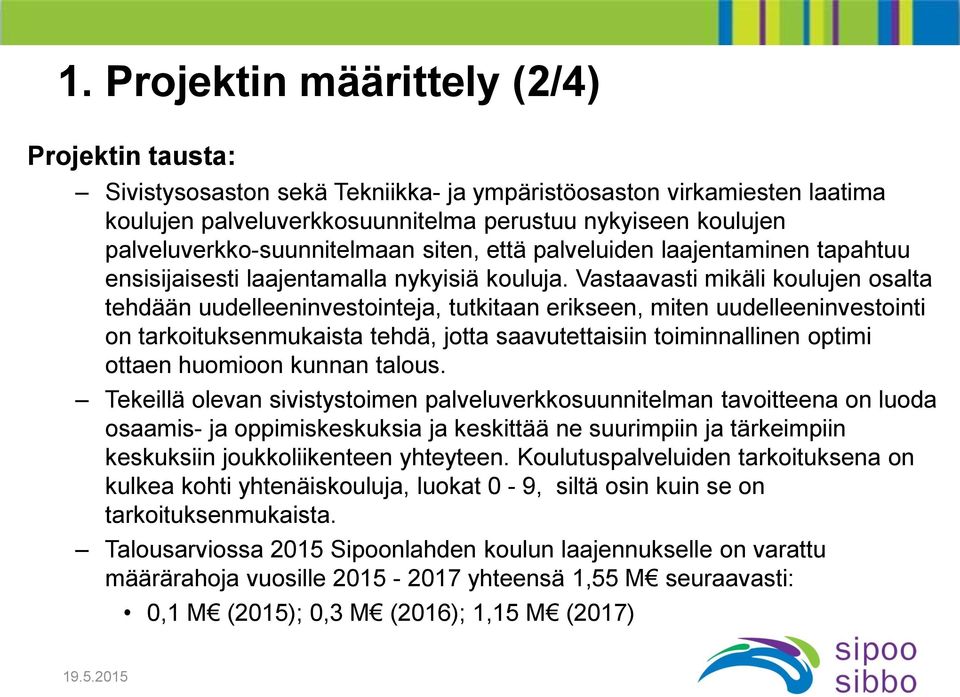 1. Projektin määrittely (2/4)

Projektin tausta:

– Sivistysosaston sekä Tekniikka- ja ympäristöosaston virkamiesten laatima koulujen palveluverkkosuunnitelma perustuu nykyiseen koulujen palveluverkko-suunnitelmaan siten, että palveluiden laajentaminen tapahtuu ensisijaisesti laajentamalla nykyisiä kouluja. Vastaavasti mikäli koulujen osalta tehdään uudelleeninvestointeja, tutkitaan erikseen, miten uudelleeninvestointi on tarkoituksenmukaista tehdä, jotta saavutettaisiin toiminnallinen optimi ottaen huomioon kunnan talous.

– Tekeillä olevan sivistystoimen palveluverkkosuunnitelman tavoitteena on luoda osaamis- ja oppimiskeskuksia ja keskittää ne suurimpiin ja tärkeimpiin keskuksiin joukkoliikenteen yhteyteen. Koulutuspalveluiden tarkoituksena on kulkea kohti yhtenäiskouluja, luokat 0 - 9, siltä osin kuin se on tarkoituksenmukaista.

– Talousarviossa 2015 Sipoonlahden koulun laajennukselle on varattu määrärahoja vuosille 2015 - 2017 yhteensä 1,55 M€ seuraavasti:

• 0,1 M€ (2015); 0,3 M€ (2016); 1,15 M€ (2017)

19.5.2015

sipoo
sibbo